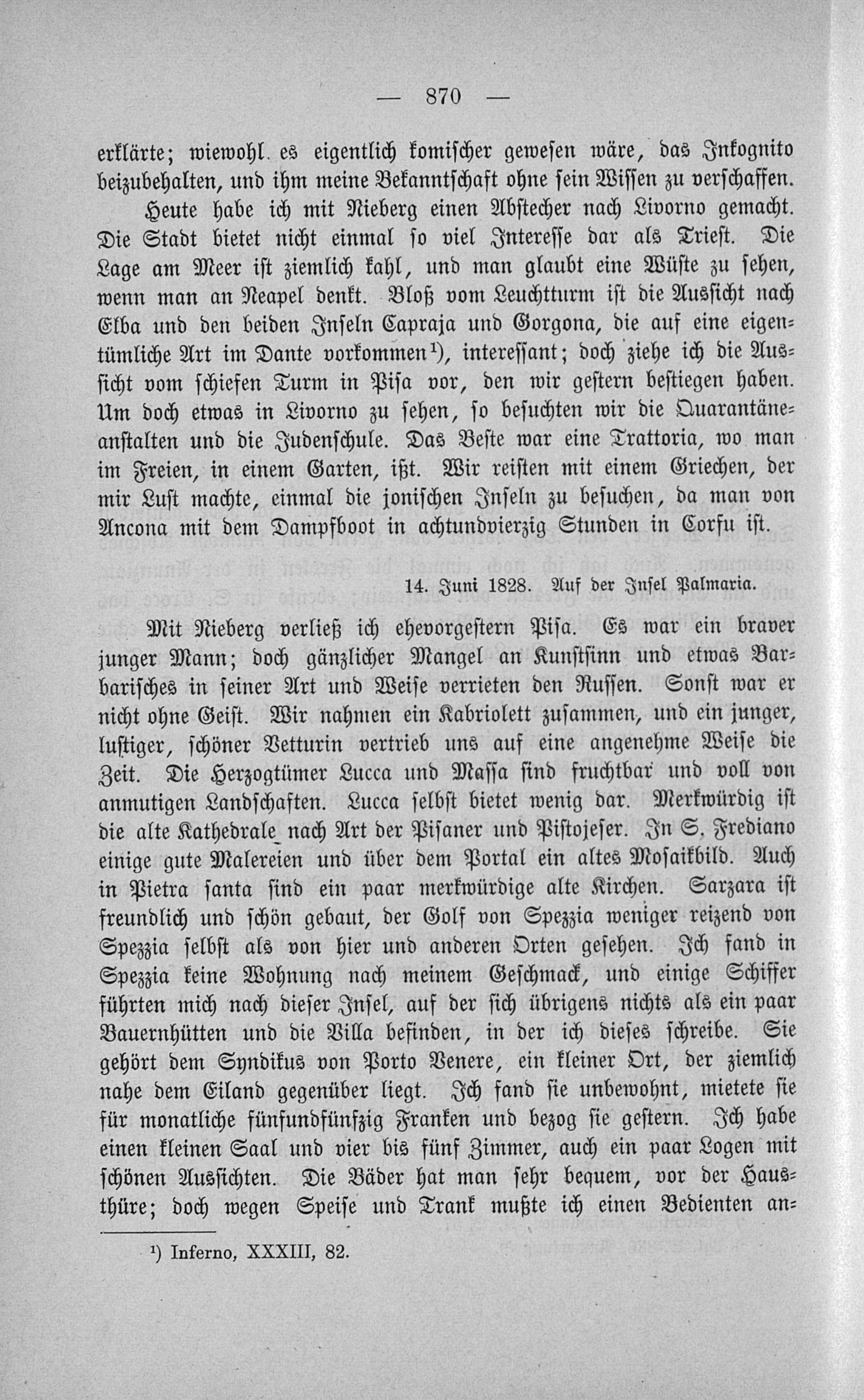 — 870 —

erklärte; wiewohl es eigentlich komischer gewesen wäre, das Inkognito beizubehalten, und ihm meine Bekanntschaft ohne sein Wissen zu verschaffen.

Heute habe ich mit Nieberg einen Abstecher nach Livorno gemacht. Die Stadt bietet nicht einmal so viel Interesse dar als Triest. Die Lage am Meer ist ziemlich kahl, und man glaubt eine Wüste zu sehen, wenn man an Neapel denkt. Bloß vom Leuchtturm ist die Aussicht nach Elba und den beiden Inseln Capraja und Gorgona, die auf eine eigentümliche Art im Dante vorkommen$^{1}$), interessant; doch ziehe ich die Aussicht vom schiefen Turm in Pisa vor, den wir gestern bestiegen haben. Um doch etwas in Livorno zu sehen, so besuchten wir die Quarantäneanstalten und die Judenschule. Das Beste war eine Trattoria, wo man im Freien, in einem Garten, ißt. Wir reisten mit einem Griechen, der mir Lust machte, einmal die jonischen Inseln zu besuchen, da man von Ancona mit dem Dampfboot in achtundvierzig Stunden in Corfu ist.

14. Juni 1828. Auf der Insel Palmaria.

Mit Nieberg verließ ich ehevorgestern Pisa. Es war ein braver junger Mann; doch gänzlicher Mangel an Kunstsinn und etwas Barbarisches in seiner Art und Weise verrieten den Russen. Sonst war er nicht ohne Geist. Wir nahmen ein Kabriolett zusammen, und ein junger, lustiger, schöner Vetturin vertrieb uns auf eine angenehme Weise die Zeit. Die Herzogtümer Lucca und Massa sind fruchtbar und voll von anmutigen Landschaften. Lucca selbst bietet wenig dar. Merkwürdig ist die alte Kathedrale nach Art der Pisaner und Pistojeser. In S. Frediano einige gute Malereien und über dem Portal ein altes Mosaikbild. Auch in Pietra santa sind ein paar merkwürdige alte Kirchen. Sarzara ist freundlich und schön gebaut, der Golf von Spezzia weniger reizend von Spezzia selbst als von hier und anderen Orten gesehen. Ich fand in Spezzia keine Wohnung nach meinem Geschmack, und einige Schiffer führten mich nach dieser Insel, auf der sich übrigens nichts als ein paar Bauernhütten und die Villa befinden, in der ich dieses schreibe. Sie gehört dem Syndikus von Porto Venere, ein kleiner Ort, der ziemlich nahe dem Eiland gegenüber liegt. Ich fand sie unbewohnt, mietete sie für monatliche fünfundfünfzig Franken und bezog sie gestern. Ich habe einen kleinen Saal und vier bis fünf Zimmer, auch ein paar Logen mit schönen Aussichten. Die Bäder hat man sehr bequem, vor der Hausthüre; doch wegen Speise und Trank mußte ich einen Bedienten an-

$^{1}$) Inferno, XXXIII, 82.